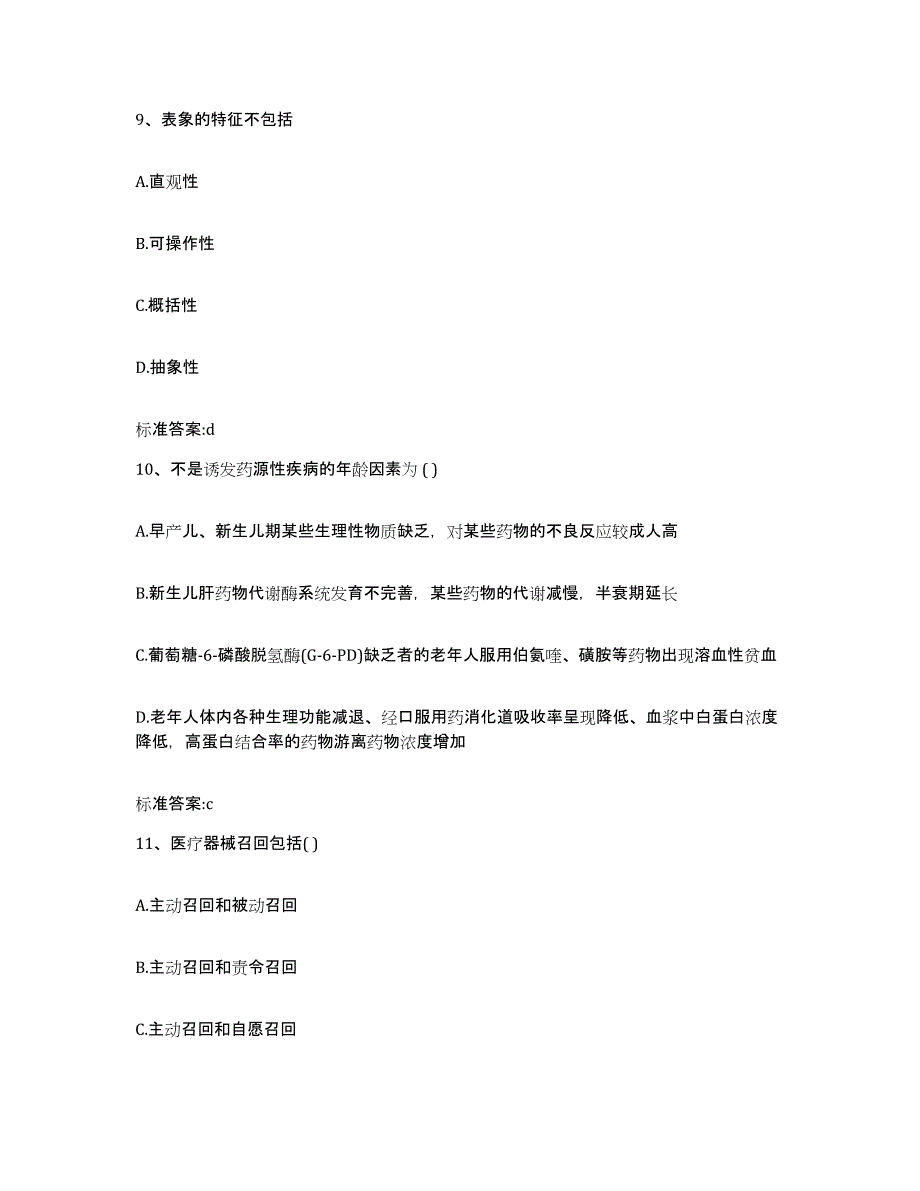 9、表象的特征不包括

A.直观性

B.可操作性

C.概括性

D.抽象性

标准答案:d

10、不是诱发药源性疾病的年龄因素为 ( )

A.早产儿、新生儿期某些生理性物质缺乏，对某些药物的不良反应较成人高

B.新生儿肝药物代谢酶系统发育不完善，某些药物的代谢减慢，半衰期延长

C.葡萄糖-6-磷酸脱氢酶(G-6-PD)缺乏者的老年人服用伯氨喹、磺胺等药物出现溶血性贫血

D.老年人体内各种生理功能减退、经口服用药消化道吸收率呈现降低、血浆中白蛋白浓度降低，高蛋白结合率的药物游离药物浓度增加

标准答案:c

11、医疗器械召回包括( )

A.主动召回和被动召回

B.主动召回和责令召回

C.主动召回和自愿召回